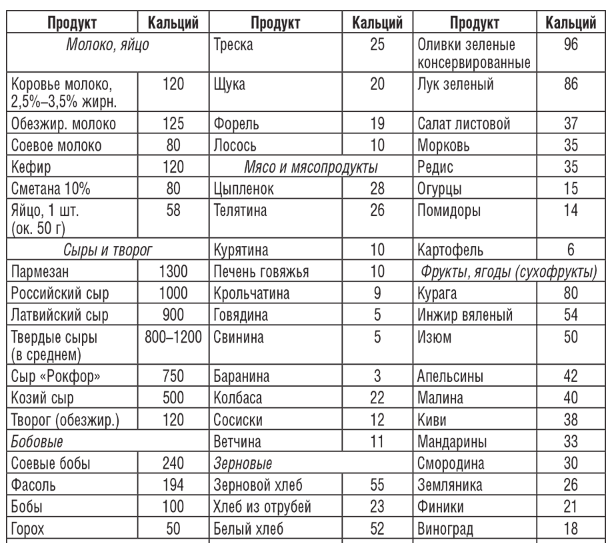 | Продукт | Кальций | Продукт | Кальций | Продукт | Кальций |
|---|---|---|---|---|---|
| Молоко, яйцо | | Треска | 25 | Оливки зеленые консервированные | 96 |
| Коровье молоко, 2,5%–3,5% жирн. | 120 | Щука | 20 | Лук зеленый | 86 |
| Обезжир. молоко | 125 | Форель | 19 | Салат листовой | 37 |
| Соевое молоко | 80 | Лосось | 10 | Морковь | 35 |
| Кефир | 120 | Мясо и мясопродукты | | Редис | 35 |
| Сметана 10% | 80 | Цыпленок | 28 | Огурцы | 15 |
| Яйцо, 1 шт. (ок. 50 г) | 58 | Телятина | 26 | Помидоры | 14 |
| Сыры и творог | | Курятина | 10 | Картофель | 6 |
| Пармезан | 1300 | Печень говяжья | 10 | Фрукты, ягоды (сухофрукты) | |
| Российский сыр | 1000 | Крольчатина | 9 | Курага | 80 |
| Латвийский сыр | 900 | Говядина | 5 | Инжир вяленый | 54 |
| Твердые сыры (в среднем) | 800–1200 | Свинина | 5 | Изюм | 50 |
| Сыр «Рокфор» | 750 | Баранина | 3 | Апельсины | 42 |
| Козий сыр | 500 | Колбаса | 22 | Малина | 40 |
| Творог (обезжир.) | 120 | Сосиски | 12 | Киви | 38 |
| Бобовые | | Ветчина | 11 | Мандарины | 33 |
| Соевые бобы | 240 | Зерновые | | Смородина | 30 |
| Фасоль | 194 | Зерновой хлеб | 55 | Земляника | 26 |
| Бобы | 100 | Хлеб из отрубей | 23 | Финики | 21 |
| Горох | 50 | Белый хлеб | 52 | Виноград | 18 |